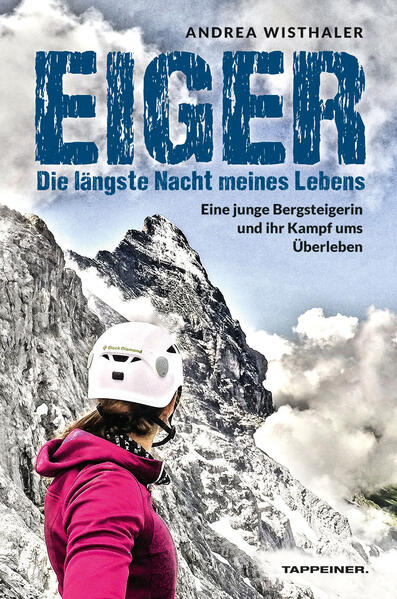 ANDREA WISTHALER

EIGER

Die längste Nacht meines Lebens

Eine junge Bergsteigerin und ihr Kampf ums Überleben

Black Diamond

TAPPEINER.